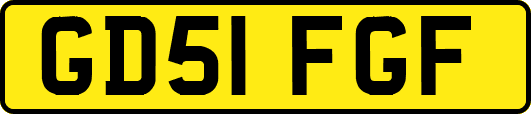 GD51 FGF